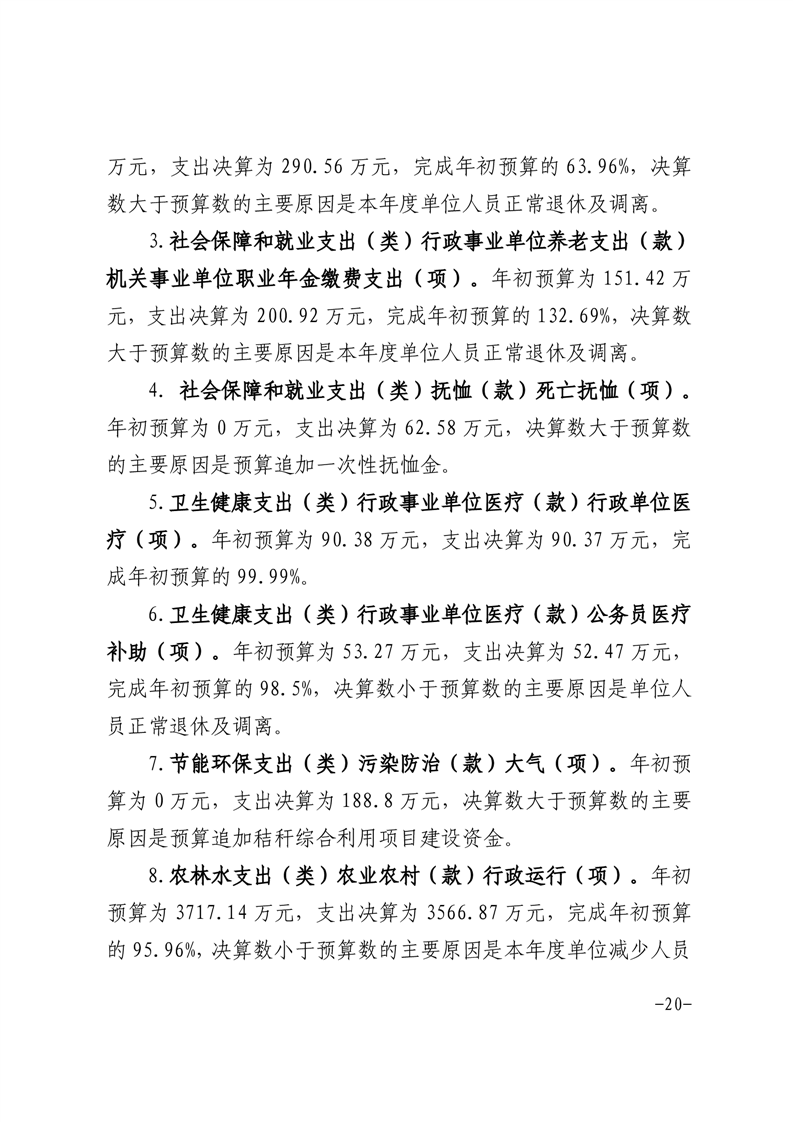 万元，支出决算为 290.56 万元，完成年初预算的 63.96%，决算数大于预算数的主要原因是本年度单位人员正常退休及调离。

3.社会保障和就业支出（类）行政事业单位养老支出（款）机关事业单位职业年金缴费支出（项）。年初预算为 151.42 万元，支出决算为 200.92 万元，完成年初预算的 132.69%，决算数大于预算数的主要原因是本年度单位人员正常退休及调离。

4. 社会保障和就业支出（类）抚恤（款）死亡抚恤（项）。年初预算为 0 万元，支出决算为 62.58 万元，决算数大于预算数的主要原因是预算追加一次性抚恤金。

5.卫生健康支出（类）行政事业单位医疗（款）行政单位医疗（项）。年初预算为 90.38 万元，支出决算为 90.37 万元，完成年初预算的 99.99%。

6.卫生健康支出（类）行政事业单位医疗（款）公务员医疗补助（项）。年初预算为 53.27 万元，支出决算为 52.47 万元，完成年初预算的 98.5%，决算数小于预算数的主要原因是单位人员正常退休及调离。

7.节能环保支出（类）污染防治（款）大气（项）。年初预算为 0 万元，支出决算为 188.8 万元，决算数大于预算数的主要原因是预算追加秸秆综合利用项目建设资金。

8.农林水支出（类）农业农村（款）行政运行（项）。年初预算为 3717.14 万元，支出决算为 3566.87 万元，完成年初预算的 95.96%，决算数小于预算数的主要原因是本年度单位减少人员

-20-